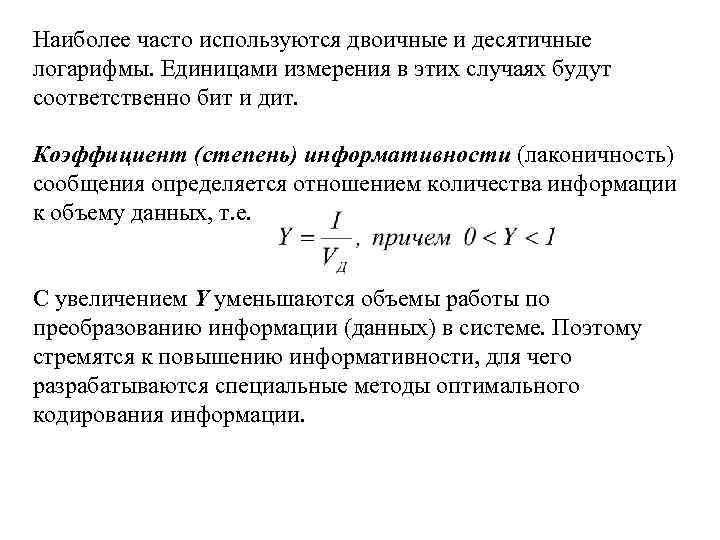 Наиболее часто используются двоичные и десятичные логарифмы. Единицами измерения в этих случаях будут соответственно бит и дит.

Коэффициент (степень) информативности (лаконичность) сообщения определяется отношением количества информации к объему данных, т.е.

$Y = \frac{I}{V_Д}$, причем $0 < Y < 1$

С увеличением Y уменьшаются объемы работы по преобразованию информации (данных) в системе. Поэтому стремятся к повышению информативности, для чего разрабатываются специальные методы оптимального кодирования информации.